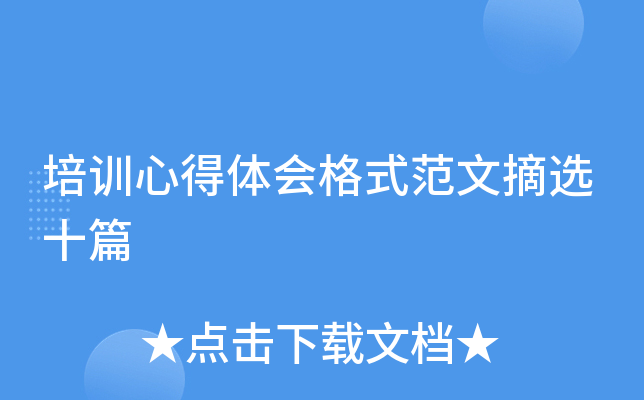 培训心得体会格式范文摘选十篇

★点击下载文档★